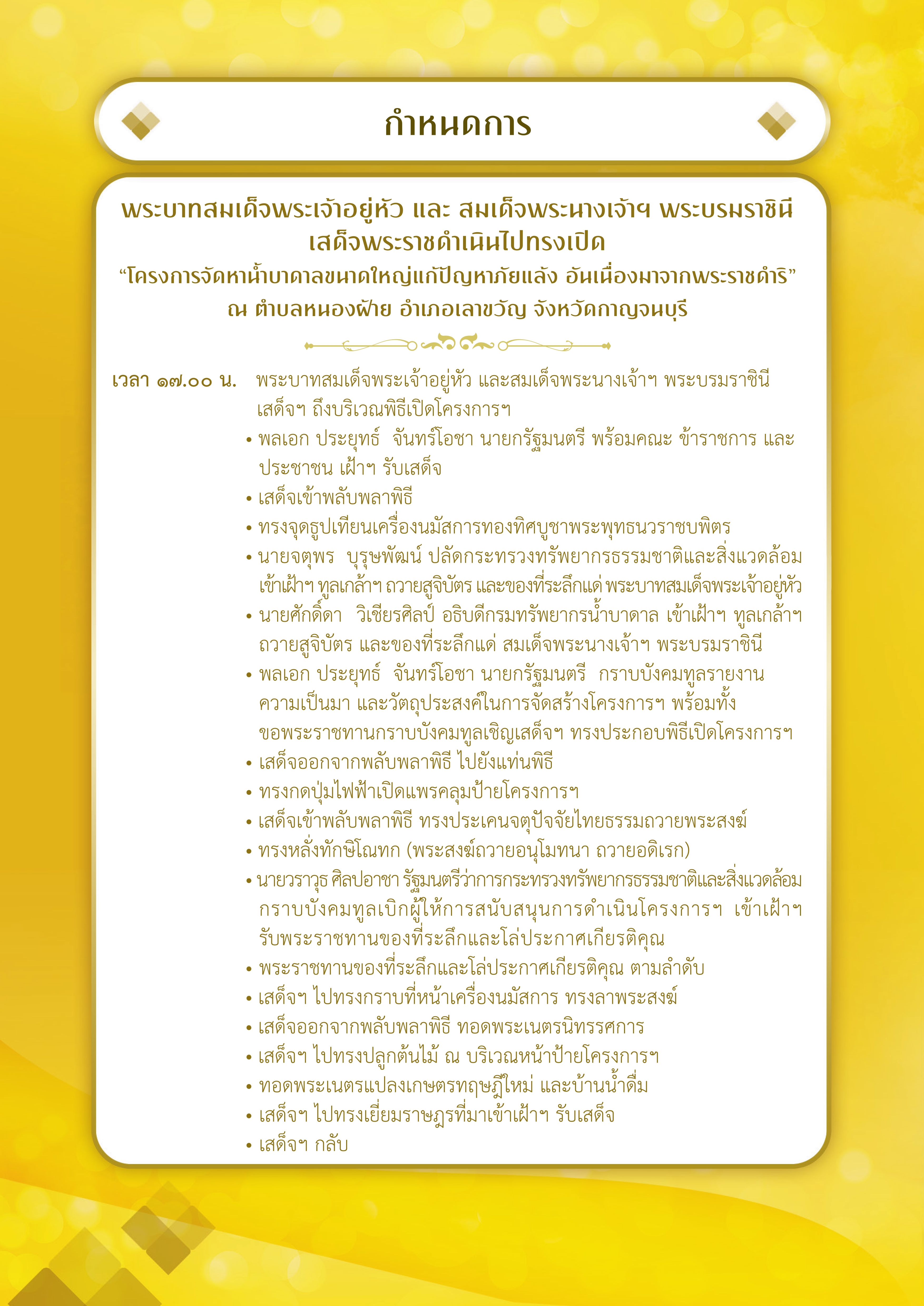 กำหนดการ

พระบาทสมเด็จพระเจ้าอยู่หัว และ สมเด็จพระนางเจ้าฯ พระบรมราชินี เสด็จพระราชดำเนินไปทรงเปิด
“โครงการจัดหาน้ำบาดาลขนาดใหญ่แก้ปัญหาภัยแล้ง อันเนื่องมาจากพระราชดำริ”
ณ ตำบลหนองฝ้าย อำเภอเลาขวัญ จังหวัดกาญจนบุรี

เวลา ๑๗.๐๐ น. พระบาทสมเด็จพระเจ้าอยู่หัว และสมเด็จพระนางเจ้าฯ พระบรมราชินี เสด็จฯ ถึงบริเวณพิธีเปิดโครงการฯ

• พลเอก ประยุทธ์ จันทร์โอชา นายกรัฐมนตรี พร้อมคณะ ข้าราชการ และประชาชน เฝ้าฯ รับเสด็จ
• เสด็จเข้าพลับพลาพิธี
• ทรงจุดธูปเทียนเครื่องนมัสการทองทิศบูชาพระพุทธนวราชบพิตร
• นายจตุพร บุรุษพัฒน์ ปลัดกระทรวงทรัพยากรธรรมชาติและสิ่งแวดล้อม เข้าเฝ้าฯ ทูลเกล้าฯ ถวายสูจิบัตร และของที่ระลึกแด่ พระบาทสมเด็จพระเจ้าอยู่หัว
• นายศักดิ์ดา วิเชียรศิลป์ อธิบดีกรมทรัพยากรน้ำบาดาล เข้าเฝ้าฯ ทูลเกล้าฯ ถวายสูจิบัตร และของที่ระลึกแด่ สมเด็จพระนางเจ้าฯ พระบรมราชินี
• พลเอก ประยุทธ์ จันทร์โอชา นายกรัฐมนตรี กราบบังคมทูลรายงานความเป็นมา และวัตถุประสงค์ในการจัดสร้างโครงการฯ พร้อมทั้งขอพระราชทานกราบบังคมทูลเชิญเสด็จฯ ทรงประกอบพิธีเปิดโครงการฯ
• เสด็จออกจากพลับพลาพิธี ไปยังแท่นพิธี
• ทรงกดปุ่มไฟฟ้าเปิดแพรคลุมป้ายโครงการฯ
• เสด็จเข้าพลับพลาพิธี ทรงประเคนจตุปัจจัยไทยธรรมถวายพระสงฆ์
• ทรงหลั่งทักษิโณทก (พระสงฆ์ถวายอนุโมทนา ถวายอดิเรก)
• นายวราวุธ ศิลปอาชา รัฐมนตรีว่าการกระทรวงทรัพยากรธรรมชาติและสิ่งแวดล้อม กราบบังคมทูลเบิกผู้ให้การสนับสนุนการดำเนินโครงการฯ เข้าเฝ้าฯ รับพระราชทานของที่ระลึกและโล่ประกาศเกียรติคุณ
• พระราชทานของที่ระลึกและโล่ประกาศเกียรติคุณ ตามลำดับ
• เสด็จฯ ไปทรงกราบที่หน้าเครื่องนมัสการ ทรงลาพระสงฆ์
• เสด็จออกจากพลับพลาพิธี ทอดพระเนตรนิทรรศการ
• เสด็จฯ ไปทรงปลูกต้นไม้ ณ บริเวณหน้าป้ายโครงการฯ
• ทอดพระเนตรแปลงเกษตรทฤษฎีใหม่ และบ้านน้ำดื่ม
• เสด็จฯ ไปทรงเยี่ยมราษฎรที่มาเข้าเฝ้าฯ รับเสด็จ
• เสด็จฯ กลับ